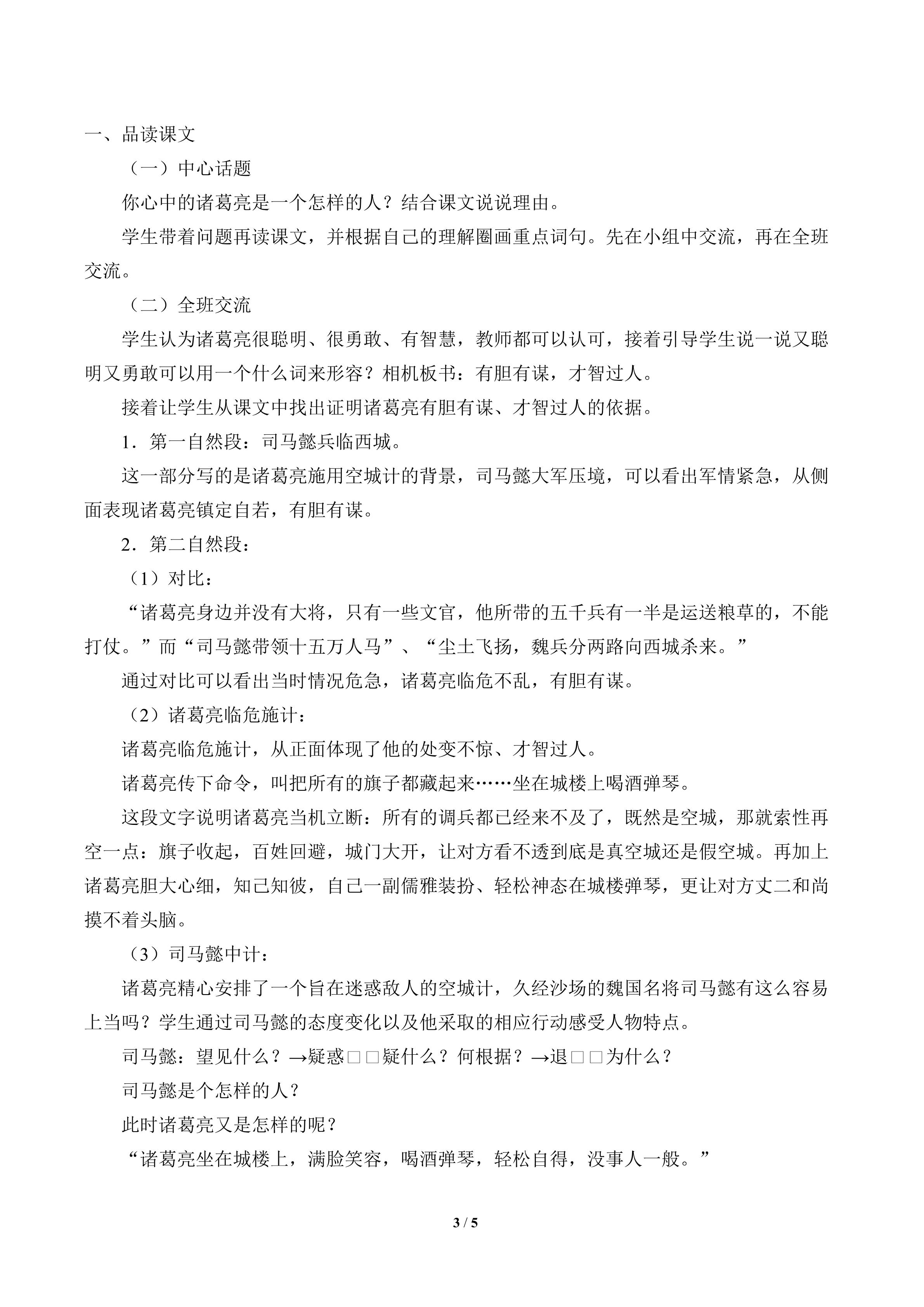 一、品读课文

（一）中心话题

你心中的诸葛亮是一个怎样的人？结合课文说说理由。

学生带着问题再读课文，并根据自己的理解圈画重点词句。先在小组中交流，再在全班交流。

（二）全班交流

学生认为诸葛亮很聪明、很勇敢、有智慧，教师都可以认可，接着引导学生说一说又聪明又勇敢可以用一个什么词来形容？相机板书：有胆有谋，才智过人。

接着让学生从课文中找出证明诸葛亮有胆有谋、才智过人的依据。

1．第一自然段：司马懿兵临西城。

这一部分写的是诸葛亮施用空城计的背景，司马懿大军压境，可以看出军情紧急，从侧面表现诸葛亮镇定自若，有胆有谋。

2．第二自然段：

（1）对比：

“诸葛亮身边并没有大将，只有一些文官，他所带的五千兵有一半是运送粮草的，不能打仗。”而“司马懿带领十五万人马”、“尘土飞扬，魏兵分两路向西城杀来。”

通过对比可以看出当时情况危急，诸葛亮临危不乱，有胆有谋。

（2）诸葛亮临危施计：

诸葛亮临危施计，从正面体现了他的处变不惊、才智过人。

诸葛亮传下命令，叫把所有的旗子都藏起来……坐在城楼上喝酒弹琴。

这段文字说明诸葛亮当机立断：所有的调兵都已经来不及了，既然是空城，那就索性再空一点：旗子收起，百姓回避，城门大开，让对方看不透到底是真空城还是假空城。再加上诸葛亮胆大心细，知己知彼，自己一副儒雅装扮、轻松神态在城楼弹琴，更让对方丈二和尚摸不着头脑。

（3）司马懿中计：

诸葛亮精心安排了一个旨在迷惑敌人的空城计，久经沙场的魏国名将司马懿有这么容易上当吗？学生通过司马懿的态度变化以及他采取的相应行动感受人物特点。

司马懿：望见什么？→疑惑□□疑什么？何根据？→退□□为什么？

司马懿是个怎样的人？

此时诸葛亮又是怎样的呢？

“诸葛亮坐在城楼上，满脸笑容，喝酒弹琴，轻松自得，没事人一般。”

3 / 5